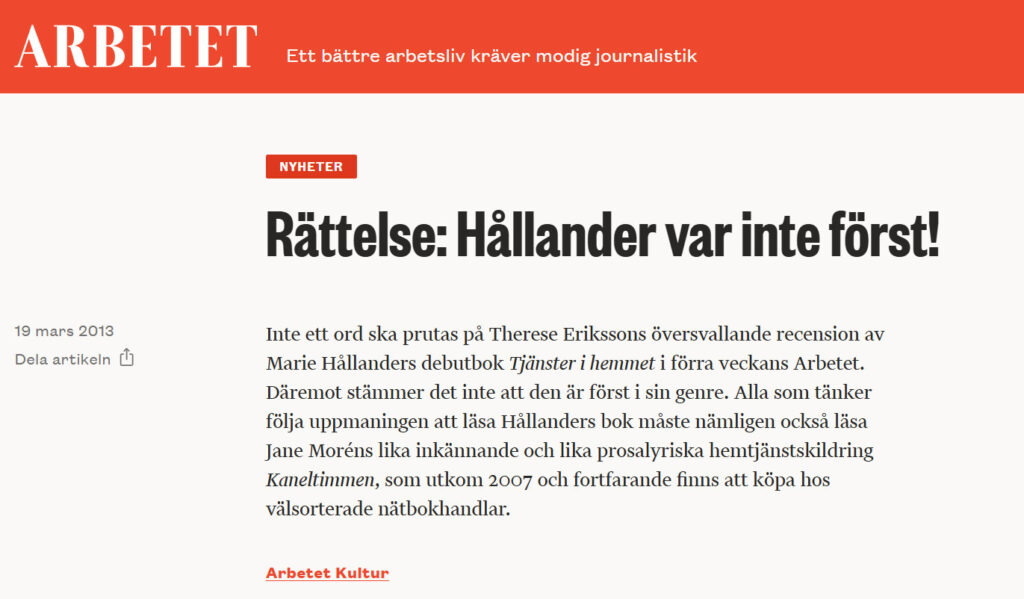 ARBETET

Ett bättre arbetsliv kräver modig journalistik

NYHETER

Rättelse: Hållander var inte först!

19 mars 2013

Dela artikeln

Inte ett ord ska prutas på Therese Erikssons översvallande recension av Marie Hållanders debutbok Tjänster i hemmet i förra veckans Arbetet. Däremot stämmer det inte att den är först i sin genre. Alla som tänker följa uppmaningen att läsa Hållanders bok måste nämligen också läsa Jane Moréns lika inkännande och lika prosalyriska hemtjänstskildring Kaneltimmen, som utkom 2007 och fortfarande finns att köpa hos välsorterade nätbokhandlar.

Arbetet Kultur